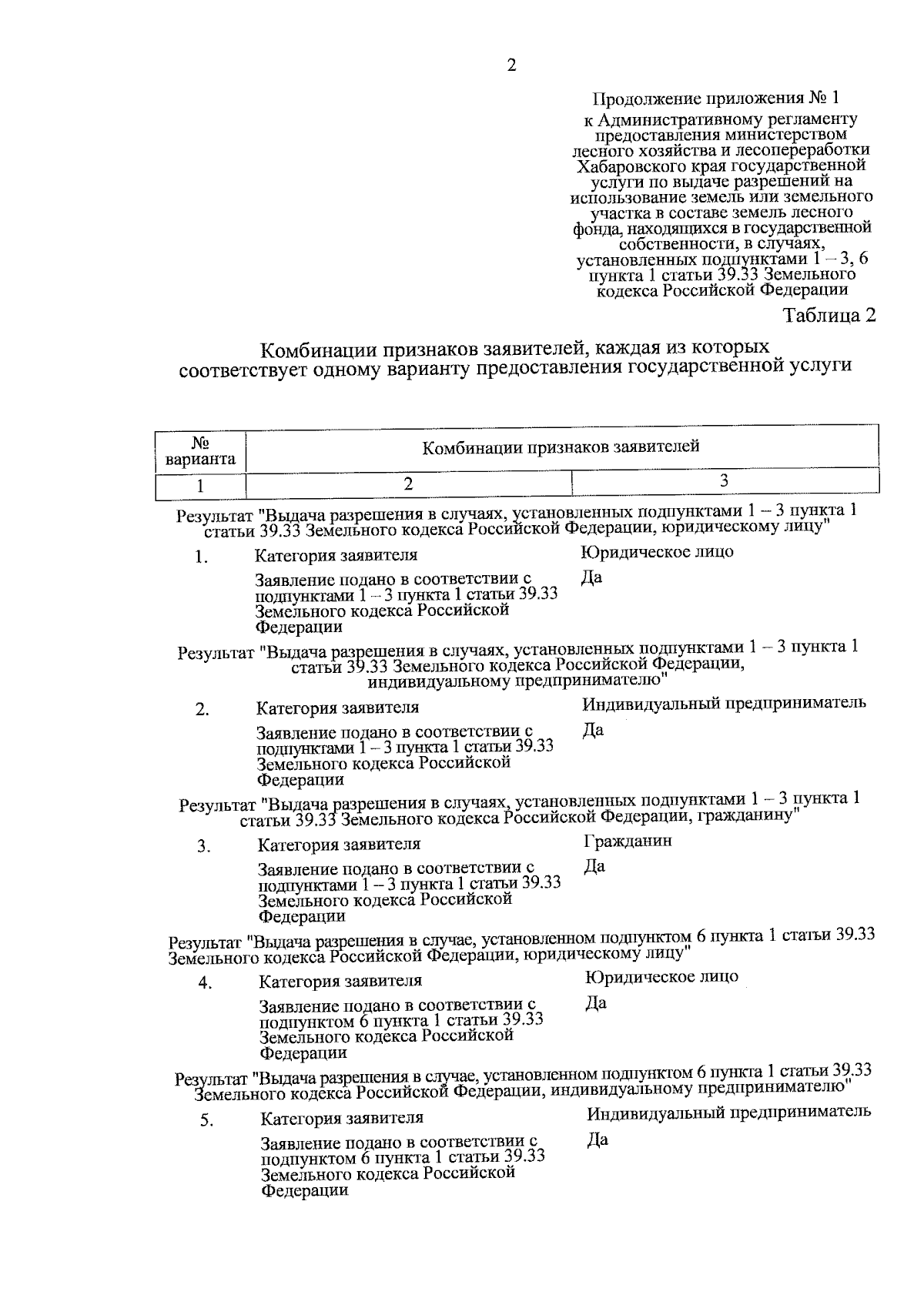 2

Продолжение приложения № 1
к Административному регламенту предоставления министерством лесного хозяйства и лесопереработки Хабаровского края государственной услуги по выдаче разрешений на использование земель или земельного участка в составе земель лесного фонда, находящихся в государственной собственности, в случаях, установленных подпунктами 1 – 3, 6 пункта 1 статьи 39.33 Земельного кодекса Российской Федерации

Таблица 2

Комбинации признаков заявителей, каждая из которых соответствует одному варианту предоставления государственной услуги

| № варианта | Комбинации признаков заявителей | |
|---|---|---|
| 1 | 2 | 3 |
| Результат "Выдача разрешения в случаях, установленных подпунктами 1 – 3 пункта 1 статьи 39.33 Земельного кодекса Российской Федерации, юридическому лицу" | | |
| 1. | Категория заявителя | Юридическое лицо |
| | Заявление подано в соответствии с подпунктами 1 – 3 пункта 1 статьи 39.33 Земельного кодекса Российской Федерации | Да |
| Результат "Выдача разрешения в случаях, установленных подпунктами 1 – 3 пункта 1 статьи 39.33 Земельного кодекса Российской Федерации, индивидуальному предпринимателю" | | |
| 2. | Категория заявителя | Индивидуальный предприниматель |
| | Заявление подано в соответствии с подпунктами 1 – 3 пункта 1 статьи 39.33 Земельного кодекса Российской Федерации | Да |
| Результат "Выдача разрешения в случаях, установленных подпунктами 1 – 3 пункта 1 статьи 39.33 Земельного кодекса Российской Федерации, гражданину" | | |
| 3. | Категория заявителя | Гражданин |
| | Заявление подано в соответствии с подпунктами 1 – 3 пункта 1 статьи 39.33 Земельного кодекса Российской Федерации | Да |
| Результат "Выдача разрешения в случае, установленном подпунктом 6 пункта 1 статьи 39.33 Земельного кодекса Российской Федерации, юридическому лицу" | | |
| 4. | Категория заявителя | Юридическое лицо |
| | Заявление подано в соответствии с подпунктом 6 пункта 1 статьи 39.33 Земельного кодекса Российской Федерации | Да |
| Результат "Выдача разрешения в случае, установленном подпунктом 6 пункта 1 статьи 39.33 Земельного кодекса Российской Федерации, индивидуальному предпринимателю" | | |
| 5. | Категория заявителя | Индивидуальный предприниматель |
| | Заявление подано в соответствии с подпунктом 6 пункта 1 статьи 39.33 Земельного кодекса Российской Федерации | Да |